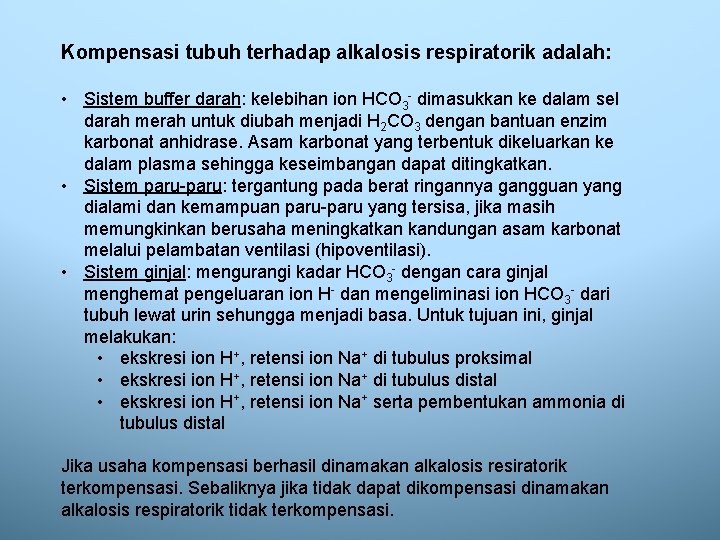 Kompensasi tubuh terhadap alkalosis respiratorik adalah:

• Sistem buffer darah: kelebihan ion $HCO_3^-$ dimasukkan ke dalam sel darah merah untuk diubah menjadi $H_2CO_3$ dengan bantuan enzim karbonat anhidrase. Asam karbonat yang terbentuk dikeluarkan ke dalam plasma sehingga keseimbangan dapat ditingkatkan.
• Sistem paru-paru: tergantung pada berat ringannya gangguan yang dialami dan kemampuan paru-paru yang tersisa, jika masih memungkinkan berusaha meningkatkan kandungan asam karbonat melalui pelambatan ventilasi (hipoventilasi).
• Sistem ginjal: mengurangi kadar $HCO_3^-$ dengan cara ginjal menghemat pengeluaran ion $H^-$ dan mengeliminasi ion $HCO_3^-$ dari tubuh lewat urin sehungga menjadi basa. Untuk tujuan ini, ginjal melakukan:
  • ekskresi ion $H^+$, retensi ion $Na^+$ di tubulus proksimal
  • ekskresi ion $H^+$, retensi ion $Na^+$ di tubulus distal
  • ekskresi ion $H^+$, retensi ion $Na^+$ serta pembentukan ammonia di tubulus distal

Jika usaha kompensasi berhasil dinamakan alkalosis resiratorik terkompensasi. Sebaliknya jika tidak dapat dikompensasi dinamakan alkalosis respiratorik tidak terkompensasi.